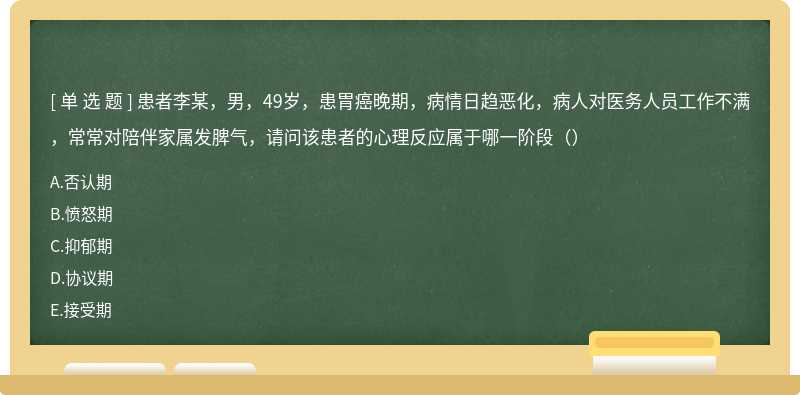 [ 单 选 题 ] 患者李某，男，49岁，患胃癌晚期，病情日趋恶化，病人对医务人员工作不满，常常对陪伴家属发脾气，请问该患者的心理反应属于哪一阶段（）

A.否认期

B.愤怒期

C.抑郁期

D.协议期

E.接受期